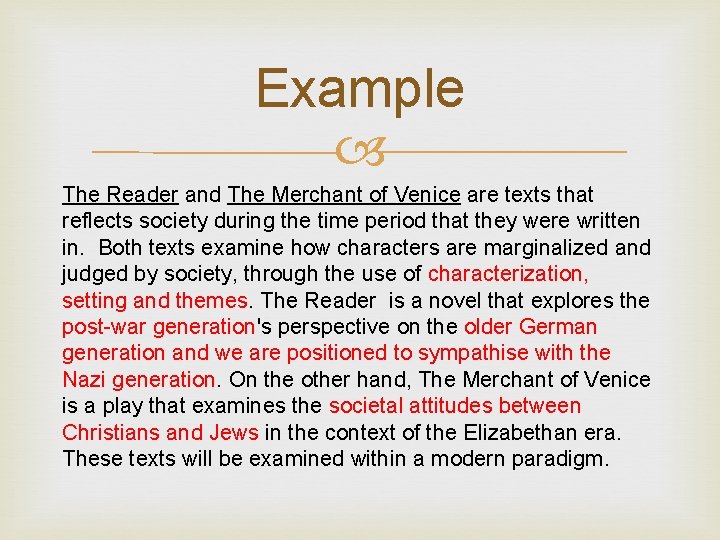 Example

The Reader and The Merchant of Venice are texts that reflects society during the time period that they were written in. Both texts examine how characters are marginalized and judged by society, through the use of characterization, setting and themes. The Reader is a novel that explores the post-war generation's perspective on the older German generation and we are positioned to sympathise with the Nazi generation. On the other hand, The Merchant of Venice is a play that examines the societal attitudes between Christians and Jews in the context of the Elizabethan era. These texts will be examined within a modern paradigm.